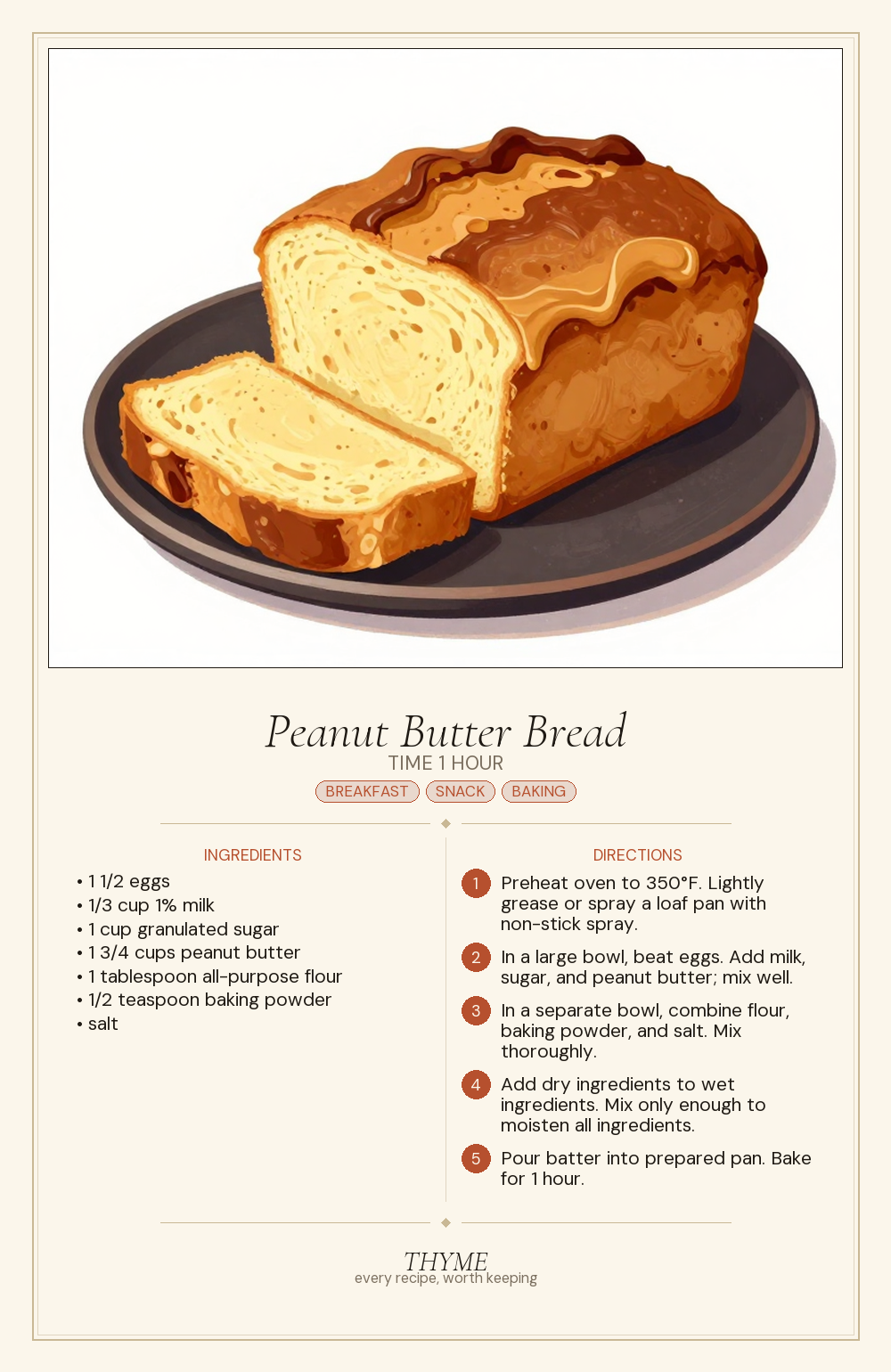 Peanut Butter Bread
TIME 1 HOUR
BREAKFAST SNACK BAKING

INGREDIENTS
• 1 1/2 eggs
• 1/3 cup 1% milk
• 1 cup granulated sugar
• 1 3/4 cups peanut butter
• 1 tablespoon all-purpose flour
• 1/2 teaspoon baking powder
• salt

DIRECTIONS
1 Preheat oven to 350°F. Lightly grease or spray a loaf pan with non-stick spray.
2 In a large bowl, beat eggs. Add milk, sugar, and peanut butter; mix well.
3 In a separate bowl, combine flour, baking powder, and salt. Mix thoroughly.
4 Add dry ingredients to wet ingredients. Mix only enough to moisten all ingredients.
5 Pour batter into prepared pan. Bake for 1 hour.

THYME
every recipe, worth keeping